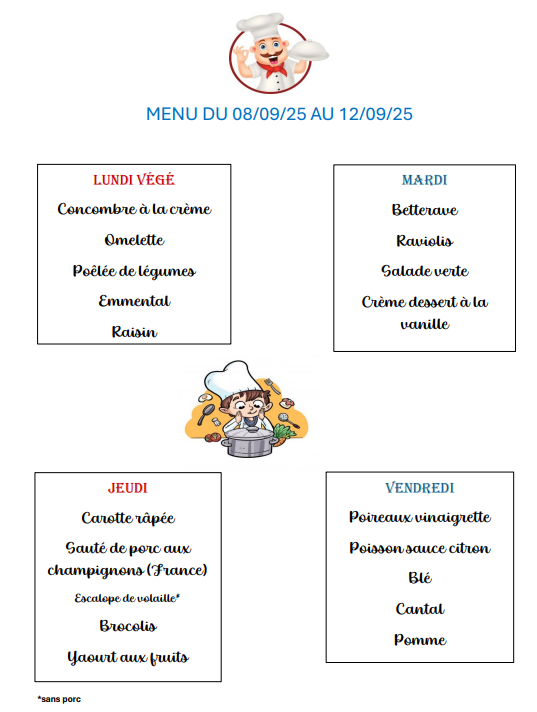 MENU DU 08/09/25 AU 12/09/25

LUNDI VÉGÉ

Concombre à la crème

Omelette

Poêlée de légumes

Emmental

Raisin

MARDI

Betterave

Raviolis

Salade verte

Crème dessert à la vanille

JEUDI

Carotte râpée

Sauté de porc aux champignons (France)

Escalope de volaille*

Brocolis

Yaourt aux fruits

VENDREDI

Poireaux vinaigrette

Poisson sauce citron

Blé

Cantal

Pomme

*sans porc